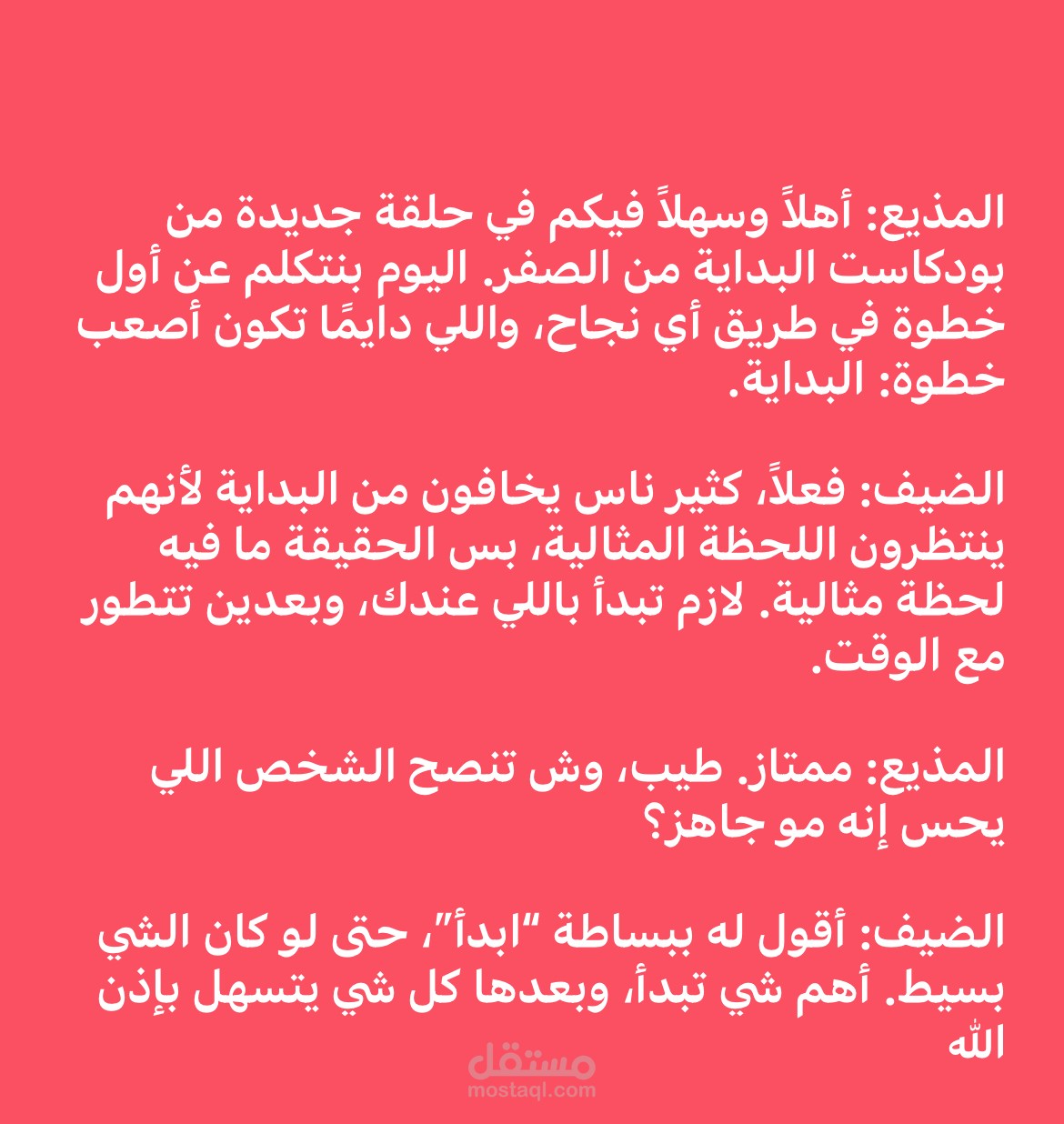 المذيع: أهلاً وسهلاً فيكم في حلقة جديدة من بودكاست البداية من الصفر. اليوم بنتكلم عن أول خطوة في طريق أي نجاح، واللي دايمًا تكون أصعب خطوة: البداية.

الضيف: فعلاً، كثير ناس يخافون من البداية لأنهم ينتظرون اللحظة المثالية، بس الحقيقة ما فيه لحظة مثالية. لازم تبدأ باللي عندك، وبعدين تتطور مع الوقت.

المذيع: ممتاز. طيب، وش تنصح الشخص اللي يحس إنه مو جاهز؟

الضيف: أقول له ببساطة "ابدأ"، حتى لو كان الشي بسيط. أهم شي تبدأ، وبعدها كل شي يتسهل بإذن الله

مستقل
mostaql.com